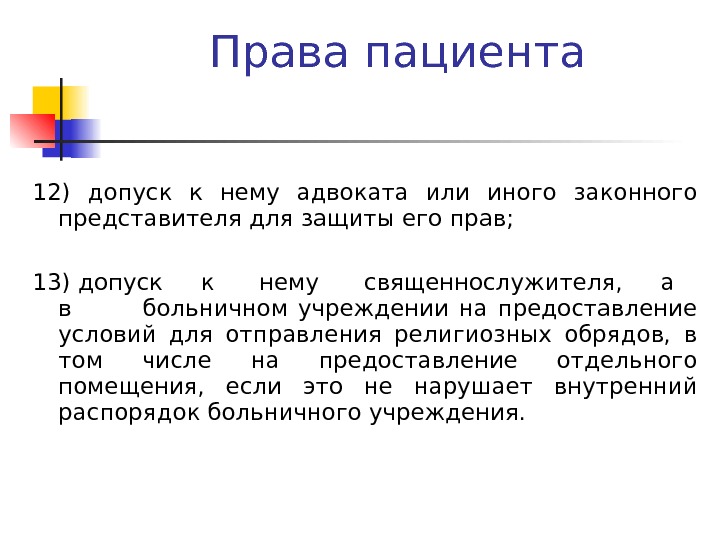 Права пациента

12) допуск к нему адвоката или иного законного представителя для защиты его прав;

13) допуск к нему священнослужителя, а в больничном учреждении на предоставление условий для отправления религиозных обрядов, в том числе на предоставление отдельного помещения, если это не нарушает внутренний распорядок больничного учреждения.